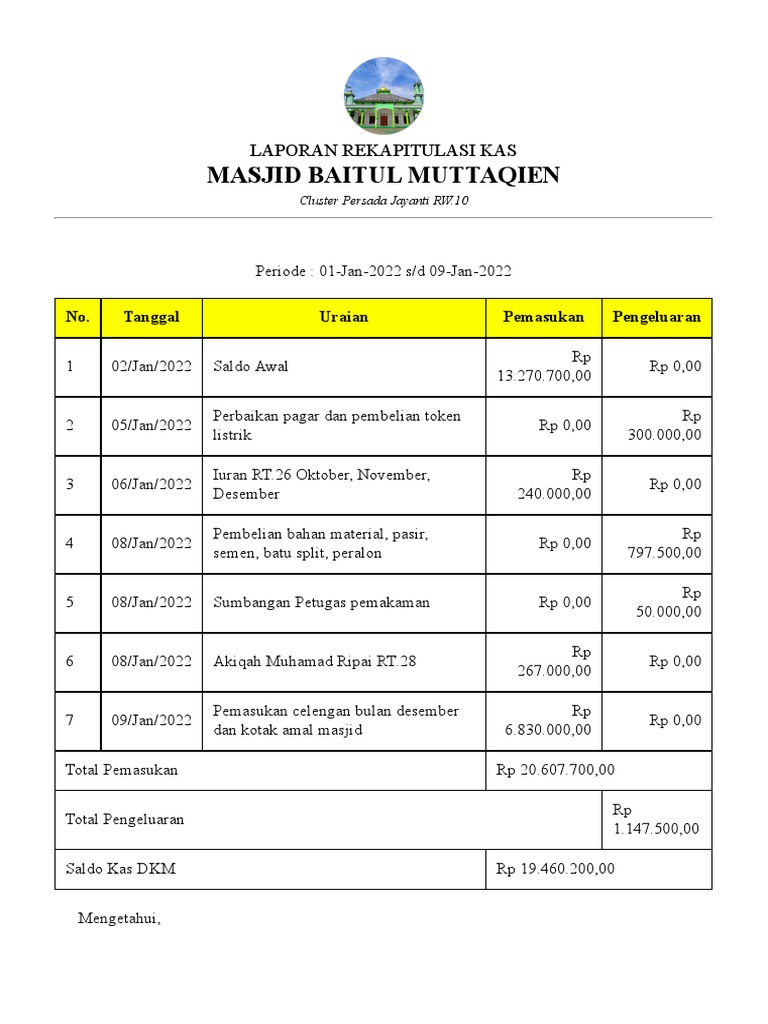 LAPORAN REKAPITULASI KAS

MASJID BAITUL MUTTAQIEN

Cluster Persada Jayanti RW.10

Periode : 01-Jan-2022 s/d 09-Jan-2022

| No. | Tanggal | Uraian | Pemasukan | Pengeluaran |
|---|---|---|---|---|
| 1 | 02/Jan/2022 | Saldo Awal | Rp 13.270.700,00 | Rp 0,00 |
| 2 | 05/Jan/2022 | Perbaikan pagar dan pembelian token listrik | Rp 0,00 | Rp 300.000,00 |
| 3 | 06/Jan/2022 | Iuran RT.26 Oktober, November, Desember | Rp 240.000,00 | Rp 0,00 |
| 4 | 08/Jan/2022 | Pembelian bahan material, pasir, semen, batu split, peralon | Rp 0,00 | Rp 797.500,00 |
| 5 | 08/Jan/2022 | Sumbangan Petugas pemakaman | Rp 0,00 | Rp 50.000,00 |
| 6 | 08/Jan/2022 | Akiqah Muhamad Ripai RT.28 | Rp 267.000,00 | Rp 0,00 |
| 7 | 09/Jan/2022 | Pemasukan celengan bulan desember dan kotak amal masjid | Rp 6.830.000,00 | Rp 0,00 |
| Total Pemasukan | | | Rp 20.607.700,00 | |
| Total Pengeluaran | | | | Rp 1.147.500,00 |
| Saldo Kas DKM | | | Rp 19.460.200,00 | |

Mengetahui,